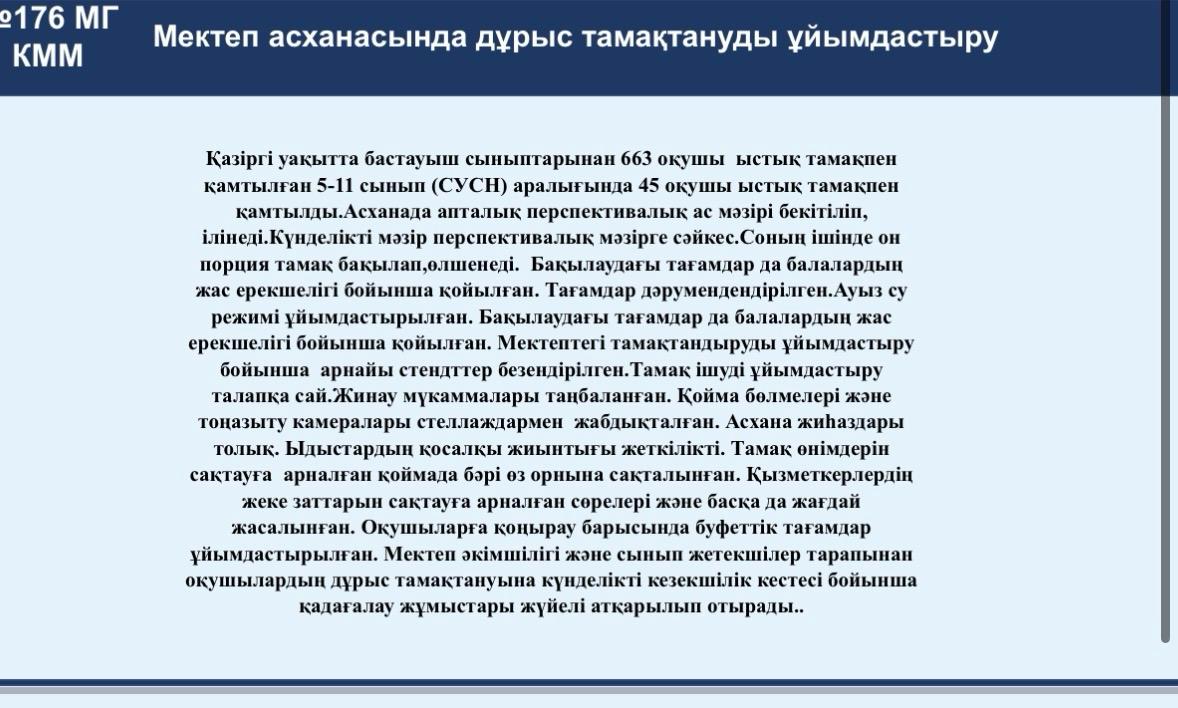 №176 МГ КММ

Мектеп асханасында дұрыс тамақтануды ұйымдастыру

Қазіргі уақытта бастауыш сыныптарынан 663 оқушы ыстық тамақпен қамтылған 5-11 сынып (СУСН) аралығында 45 оқушы ыстық тамақпен қамтылды.Асханада апталық перспективалық ас мәзірі бекітіліп, ілінеді.Күнделікті мәзір перспективалық мәзірге сәйкес.Соның ішінде он порция тамақ бақылап,өлшенеді. Бақылаудағы тағамдар да балалардың жас ерекшелігі бойынша қойылған. Тағамдар дәрумендендірілген.Ауыз су режимі ұйымдастырылған. Бақылаудағы тағамдар да балалардың жас ерекшелігі бойынша қойылған. Мектептегі тамақтандыруды ұйымдастыру бойынша арнайы стендттер безендірілген.Тамақ ішуді ұйымдастыру талапқа сай.Жинау мүкаммалары таңбаланған. Қойма бөлмелері және тоңазыту камералары стеллаждармен жабдықталған. Асхана жиһаздары толық. Ыдыстардың қосалқы жиынтығы жеткілікті. Тамақ өнімдерін сақтауға арналған қоймада бәрі өз орнына сақталынған. Қызметкерлердің жеке заттарын сақтауға арналған сөрелері және басқа да жағдай жасалынған. Оқушыларға қоңырау барысында буфеттік тағамдар ұйымдастырылған. Мектеп әкімшілігі және сынып жетекшілер тарапынан оқушылардың дұрыс тамақтануына күнделікті кезекшілік кестесі бойынша қадағалау жұмыстары жүйелі атқарылып отырады..